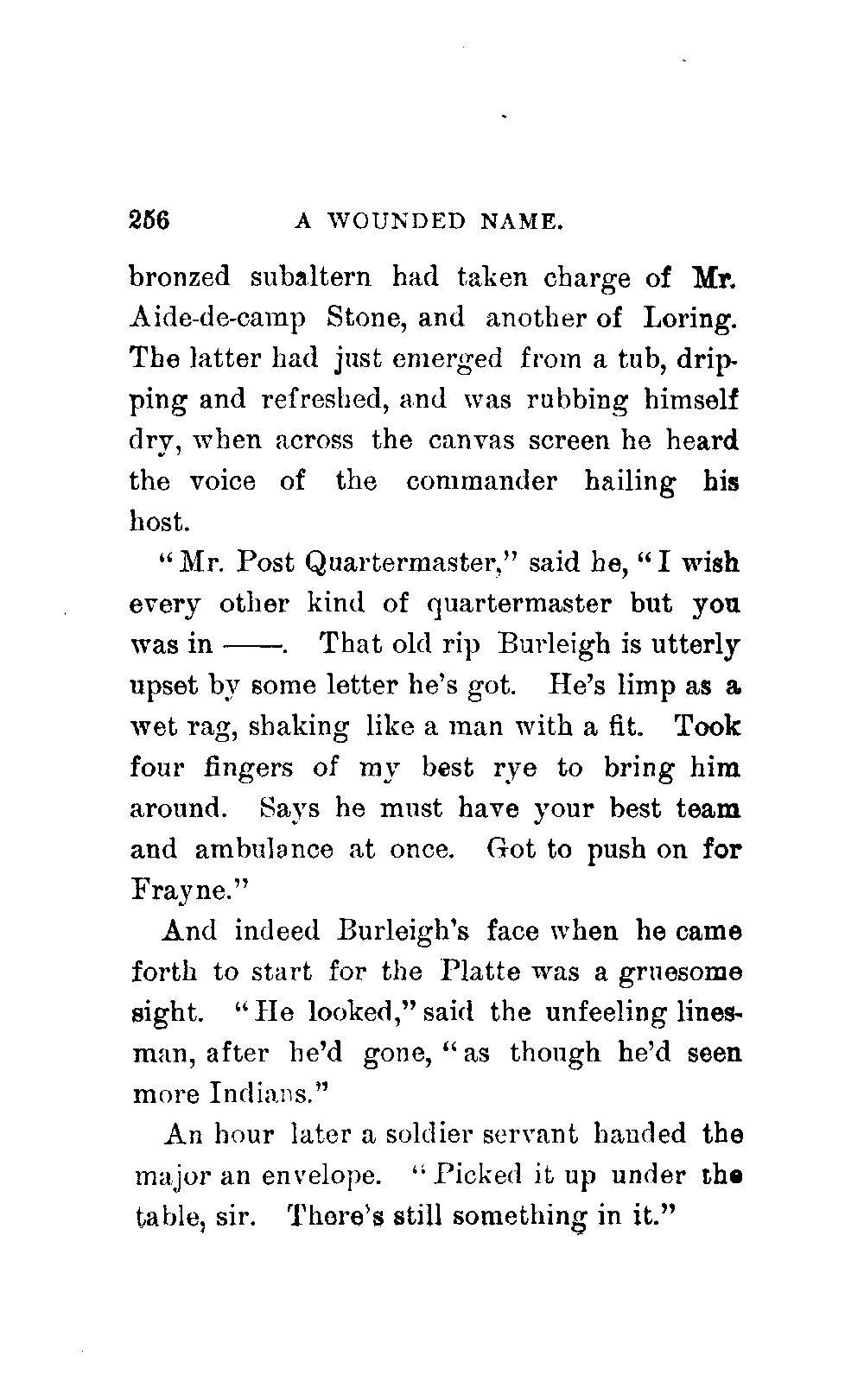 256 A WOUNDED NAME.

bronzed subaltern had taken charge of Mr. Aide-de-camp Stone, and another of Loring. The latter had just emerged from a tub, dripping and refreshed, and was rubbing himself dry, when across the canvas screen he heard the voice of the commander hailing his host.

"Mr. Post Quartermaster," said he, "I wish every other kind of quartermaster but you was in ——. That old rip Burleigh is utterly upset by some letter he's got. He's limp as a wet rag, shaking like a man with a fit. Took four fingers of my best rye to bring him around. Says he must have your best team and ambulance at once. Got to push on for Frayne."

And indeed Burleigh's face when he came forth to start for the Platte was a gruesome sight. "He looked," said the unfeeling linesman, after he'd gone, "as though he'd seen more Indians."

An hour later a soldier servant handed the major an envelope. "Picked it up under the table, sir. There's still something in it."